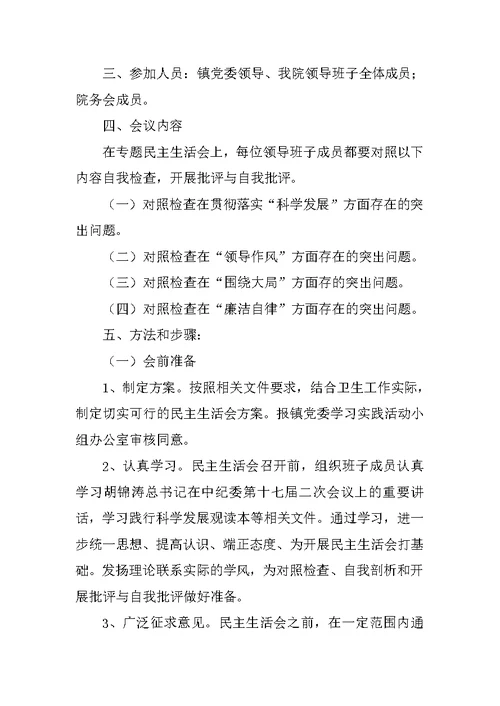 三、参加人员：镇党委领导、我院领导班子全体成员；院务会成员。

四、会议内容

在专题民主生活会上，每位领导班子成员都要对照以下内容自我检查，开展批评与自我批评。

（一）对照检查在贯彻落实“科学发展”方面存在的突出问题。

（二）对照检查在“领导作风”方面存在的突出问题。

（三）对照检查在“围绕大局”方面存的突出问题。

（四）对照检查在“廉洁自律”方面存在的突出问题。

五、方法和步骤：

（一）会前准备

1、制定方案。按照相关文件要求，结合卫生工作实际，制定切实可行的民主生活会方案。报镇党委学习实践活动小组办公室审核同意。

2、认真学习。民主生活会召开前，组织班子成员认真学习胡锦涛总书记在中纪委第十七届二次会议上的重要讲话，学习践行科学发展观读本等相关文件。通过学习，进一步统一思想、提高认识、端正态度、为开展民主生活会打基础。发扬理论联系实际的学风，为对照检查、自我剖析和开展批评与自我批评做好准备。

3、广泛征求意见。民主生活会之前，在一定范围内通